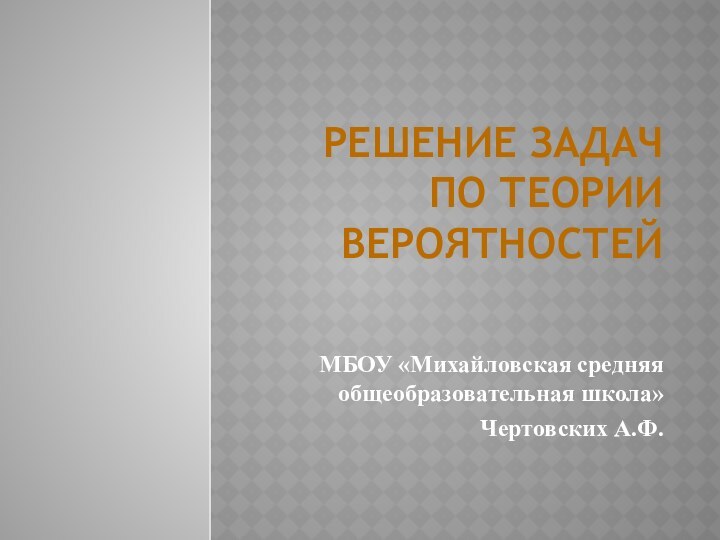 РЕШЕНИЕ ЗАДАЧ ПО ТЕОРИИ ВЕРОЯТНОСТЕЙ

МБОУ «Михайловская средняя общеобразовательная школа»

Чертовских А.Ф.